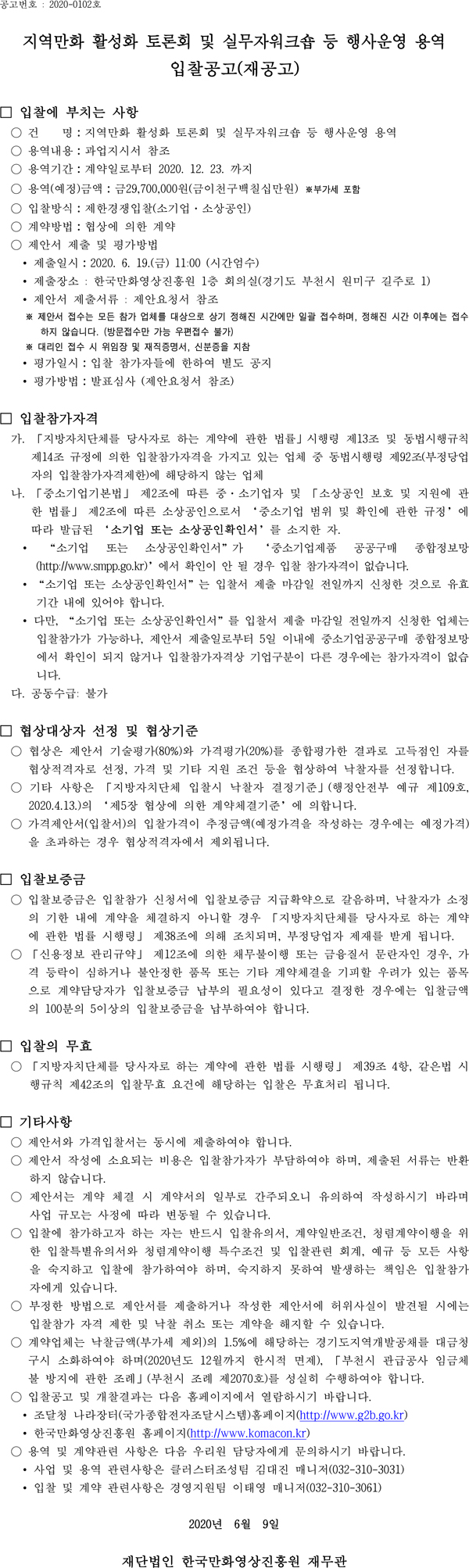 공고번호 : 2020-0102호

지역만화 활성화 토론회 및 실무자워크숍 등 행사운영 용역 입찰공고(재공고)

□ 입찰에 부치는 사항
○ 건 명 : 지역만화 활성화 토론회 및 실무자워크숍 등 행사운영 용역
○ 용역내용 : 과업지시서 참조
○ 용역기간 : 계약일로부터 2020. 12. 23. 까지
○ 용역(예정)금액 : 금29,700,000원(금이천구백칠십만원) ※부가세 포함
○ 입찰방식 : 제한경쟁입찰(소기업·소상공인)
○ 계약방법 : 협상에 의한 계약
○ 제안서 제출 및 평가방법
• 제출일시 : 2020. 6. 19.(금) 11:00 (시간엄수)
• 제출장소 : 한국만화영상진흥원 1층 회의실(경기도 부천시 원미구 길주로 1)
• 제안서 제출서류 : 제안요청서 참조
※ 제안서 접수는 모든 참가 업체를 대상으로 상기 정해진 시간에만 일괄 접수하며, 정해진 시간 이후에는 접수하지 않습니다. (방문접수만 가능 우편접수 불가)
※ 대리인 접수 시 위임장 및 재직증명서, 신분증을 지참
• 평가일시 : 입찰 참가자들에 한하여 별도 공지
• 평가방법 : 발표심사 (제안요청서 참조)

□ 입찰참가자격
가. 「지방자치단체를 당사자로 하는 계약에 관한 법률」시행령 제13조 및 동법시행규칙 제14조 규정에 의한 입찰참가자격을 가지고 있는 업체 중 동법시행령 제92조(부정당업자의 입찰참가자격제한)에 해당하지 않는 업체
나. 「중소기업기본법」 제2조에 따른 중·소기업자 및 「소상공인 보호 및 지원에 관한 법률」 제2조에 따른 소상공인으로서 '중소기업 범위 및 확인에 관한 규정'에 따라 발급된 '소기업 또는 소상공인확인서'를 소지한 자.
• "소기업 또는 소상공인확인서"가 '중소기업제품 공공구매 종합정보망(http://www.smpp.go.kr)'에서 확인이 안 될 경우 입찰 참가자격이 없습니다.
• "소기업 또는 소상공인확인서"는 입찰서 제출 마감일 전일까지 신청한 것으로 유효기간 내에 있어야 합니다.
• 다만, "소기업 또는 소상공인확인서"를 입찰서 제출 마감일 전일까지 신청한 업체는 입찰참가가 가능하나, 제안서 제출일로부터 5일 이내에 중소기업공공구매 종합정보망에서 확인이 되지 않거나 입찰참가자격상 기업구분이 다른 경우에는 참가자격이 없습니다.
다. 공동수급: 불가

□ 협상대상자 선정 및 협상기준
○ 협상은 제안서 기술평가(80%)와 가격평가(20%)를 종합평가한 결과로 고득점인 자를 협상적격자로 선정, 가격 및 기타 지원 조건 등을 협상하여 낙찰자를 선정합니다.
○ 기타 사항은 「지방자치단체 입찰시 낙찰자 결정기준」(행정안전부 예규 제109호, 2020.4.13.)의 '제5장 협상에 의한 계약체결기준'에 의합니다.
○ 가격제안서(입찰서)의 입찰가격이 추정금액(예정가격을 작성하는 경우에는 예정가격)을 초과하는 경우 협상적격자에서 제외됩니다.

□ 입찰보증금
○ 입찰보증금은 입찰참가 신청서에 입찰보증금 지급확약으로 갈음하며, 낙찰자가 소정의 기한 내에 계약을 체결하지 아니할 경우 「지방자치단체를 당사자로 하는 계약에 관한 법률 시행령」 제38조에 의해 조치되며, 부정당업자 제재를 받게 됩니다.
○ 「신용정보 관리규약」 제12조에 의한 채무불이행 또는 금융질서 문란자인 경우, 가격 등락이 심하거나 불안정한 품목 또는 기타 계약체결을 기피할 우려가 있는 품목으로 계약담당자가 입찰보증금 납부의 필요성이 있다고 결정한 경우에는 입찰금액의 100분의 5이상의 입찰보증금을 납부하여야 합니다.

□ 입찰의 무효
○ 「지방자치단체를 당사자로 하는 계약에 관한 법률 시행령」 제39조 4항, 같은법 시행규칙 제42조의 입찰무효 요건에 해당하는 입찰은 무효처리 됩니다.

□ 기타사항
○ 제안서와 가격입찰서는 동시에 제출하여야 합니다.
○ 제안서 작성에 소요되는 비용은 입찰참가자가 부담하여야 하며, 제출된 서류는 반환하지 않습니다.
○ 제안서는 계약 체결 시 계약서의 일부로 간주되오니 유의하여 작성하시기 바라며 사업 규모는 사정에 따라 변동될 수 있습니다.
○ 입찰에 참가하고자 하는 자는 반드시 입찰유의서, 계약일반조건, 청렴계약이행을 위한 입찰특별유의서와 청렴계약이행 특수조건 및 입찰관련 회계, 예규 등 모든 사항을 숙지하고 입찰에 참가하여야 하며, 숙지하지 못하여 발생하는 책임은 입찰참가자에게 있습니다.
○ 부정한 방법으로 제안서를 제출하거나 작성한 제안서에 허위사실이 발견될 시에는 입찰참가 자격 제한 및 낙찰 취소 또는 계약을 해지할 수 있습니다.
○ 계약업체는 낙찰금액(부가세 제외)의 1.5%에 해당하는 경기도지역개발공채를 대금청구시 소화하여야 하며(2020년도 12월까지 한시적 면제), 「부천시 관급공사 임금체불 방지에 관한 조례」(부천시 조례 제2070호)를 성실히 수행하여야 합니다.
○ 입찰공고 및 개찰결과는 다음 홈페이지에서 열람하시기 바랍니다.
• 조달청 나라장터(국가종합전자조달시스템)홈페이지(http://www.g2b.go.kr)
• 한국만화영상진흥원 홈페이지(http://www.komacon.kr)
○ 용역 및 계약관련 사항은 다음 우리원 담당자에게 문의하시기 바랍니다.
• 사업 및 용역 관련사항은 클러스터조성팀 김대진 매니저(032-310-3031)
• 입찰 및 계약 관련사항은 경영지원팀 이태영 매니저(032-310-3061)

2020년 6월 9일

재단법인 한국만화영상진흥원 재무관